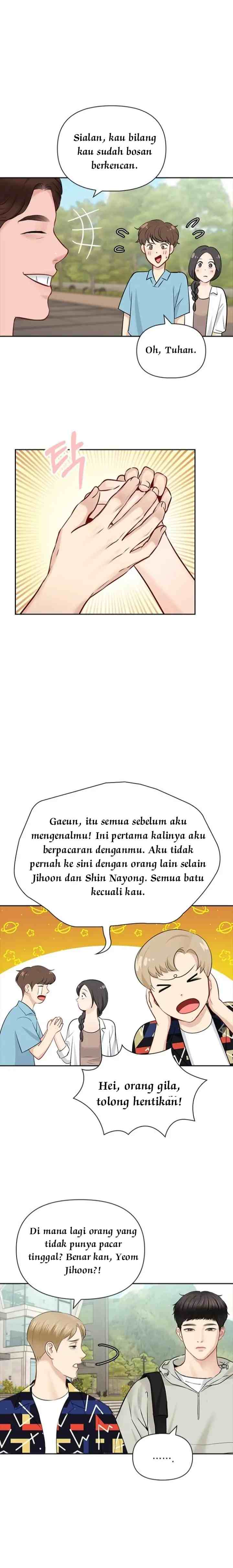 Sialan, kau bilang kau sudah bosan berkencan.

Oh, Tuhan.

탁

Gaeun, itu semua sebelum aku mengenalmu! Ini pertama kalinya aku berpacaran denganmu. Aku tidak pernah ke sini dengan orang lain selain Jihoon dan Shin Nayong. Semua batu kecuali kau.

Hei, orang gila, tolong hentikan!

Di mana lagi orang yang tidak punya pacar tinggal? Benar kan, Yeom Jihoon?!

......